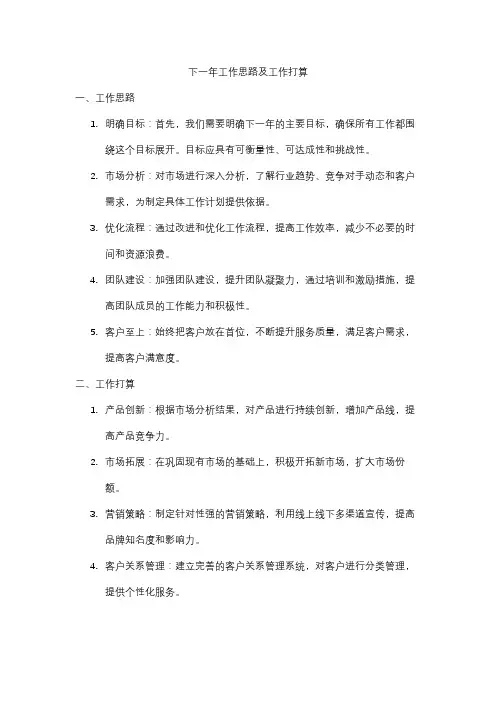 下一年工作思路及工作打算

一、工作思路

1. 明确目标：首先，我们需要明确下一年的主要目标，确保所有工作都围绕这个目标展开。目标应具有可衡量性、可达成性和挑战性。

2. 市场分析：对市场进行深入分析，了解行业趋势、竞争对手动态和客户需求，为制定具体工作计划提供依据。

3. 优化流程：通过改进和优化工作流程，提高工作效率，减少不必要的时间和资源浪费。

4. 团队建设：加强团队建设，提升团队凝聚力，通过培训和激励措施，提高团队成员的工作能力和积极性。

5. 客户至上：始终把客户放在首位，不断提升服务质量，满足客户需求，提高客户满意度。

二、工作打算

1. 产品创新：根据市场分析结果，对产品进行持续创新，增加产品线，提高产品竞争力。

2. 市场拓展：在巩固现有市场的基础上，积极开拓新市场，扩大市场份额。

3. 营销策略：制定针对性强的营销策略，利用线上线下多渠道宣传，提高品牌知名度和影响力。

4. 客户关系管理：建立完善的客户关系管理系统，对客户进行分类管理，提供个性化服务。